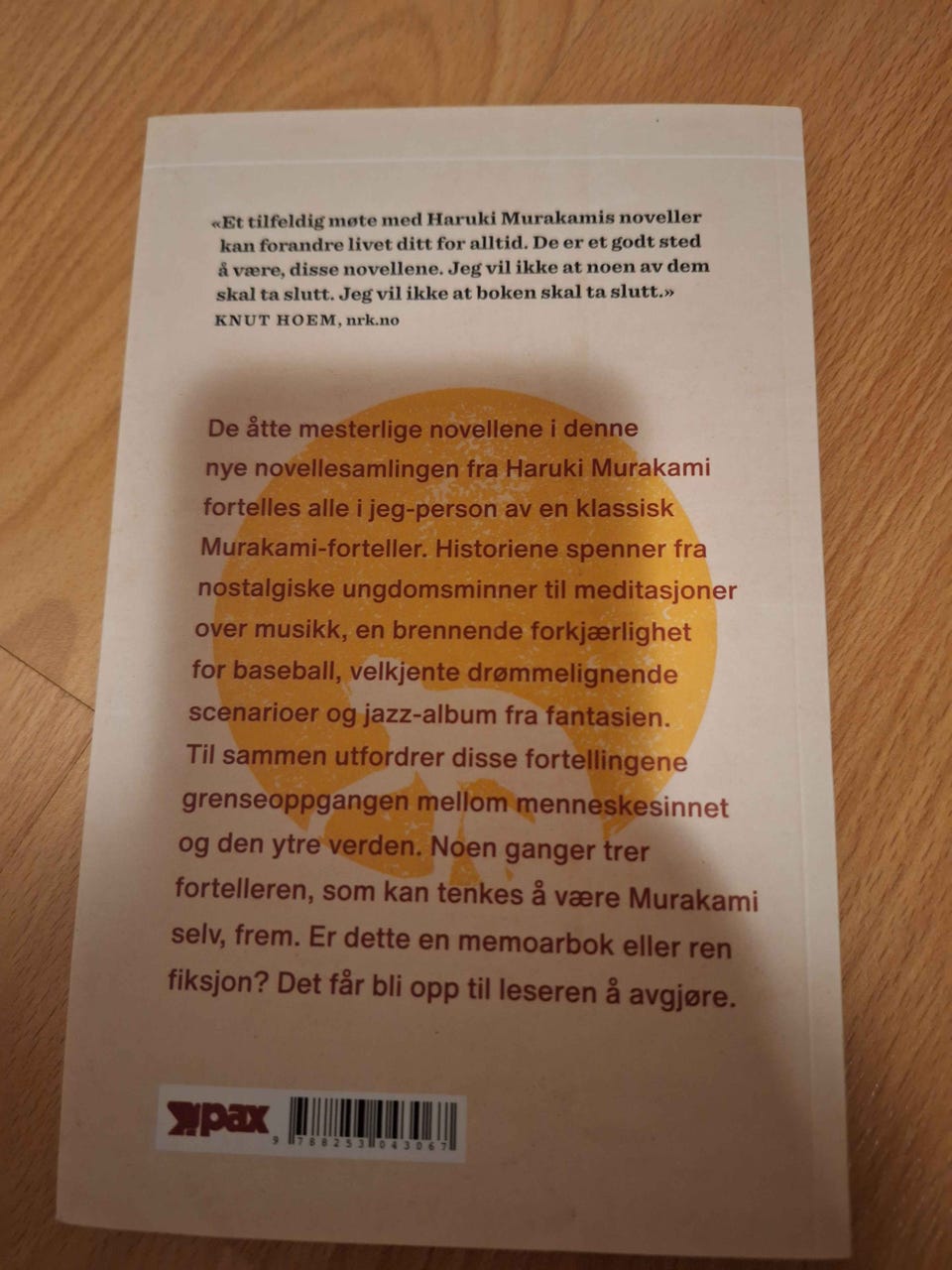 «Et tilfeldig møte med Haruki Murakamis noveller kan forandre livet ditt for alltid. De er et godt sted å være, disse novellene. Jeg vil ikke at noen av dem skal ta slutt. Jeg vil ikke at boken skal ta slutt.»
KNUT HOEM, nrk.no

De åtte mesterlige novellene i denne nye novellesamlingen fra Haruki Murakami fortelles alle i jeg-person av en klassisk Murakami-forteller. Historiene spenner fra nostalgiske ungdomsminner til meditasjoner over musikk, en brennende forkjærlighet for baseball, velkjente drømmelignende scenarioer og jazz-album fra fantasien. Til sammen utfordrer disse fortellingene grenseoppgangen mellom menneskesinnet og den ytre verden. Noen ganger trer fortelleren, som kan tenkes å være Murakami selv, frem. Er dette en memoarbok eller ren fiksjon? Det får bli opp til leseren å avgjøre.

pax
9 788253 043067